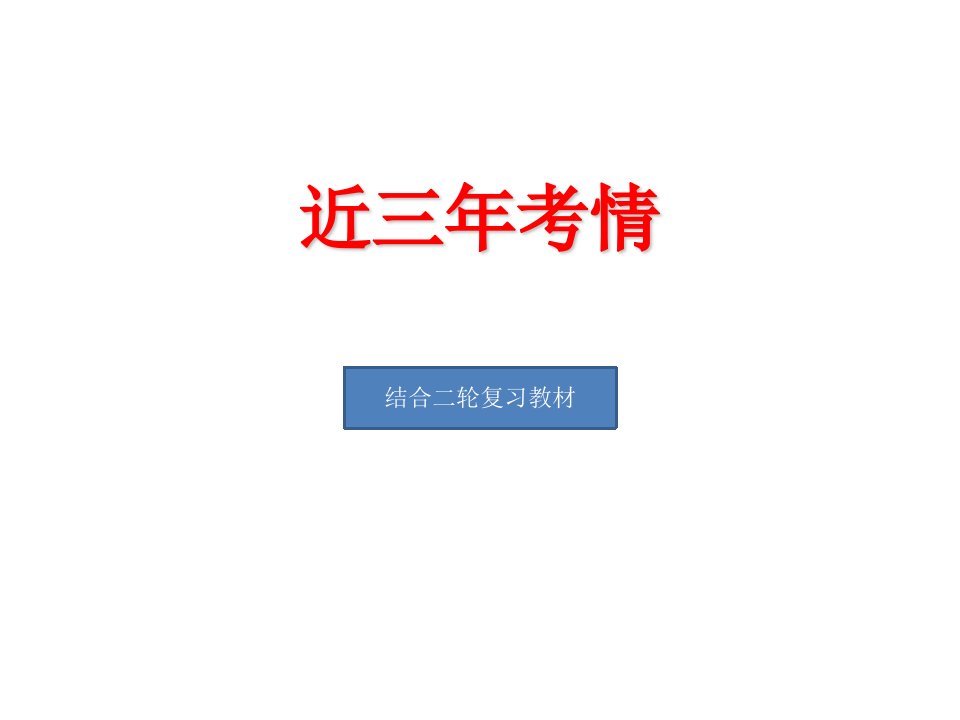 近三年考情

结合二轮复习教材